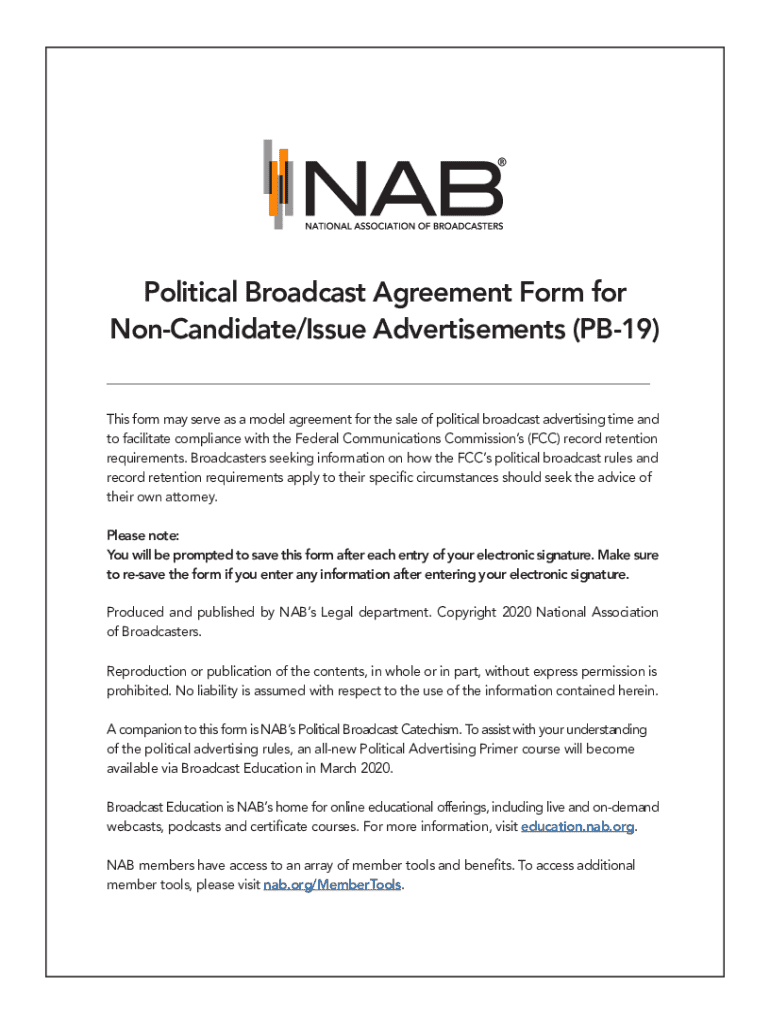 NAB®
NATIONAL ASSOCIATION OF BROADCASTERS

Political Broadcast Agreement Form for Non-Candidate/Issue Advertisements (PB-19)

This form may serve as a model agreement for the sale of political broadcast advertising time and to facilitate compliance with the Federal Communications Commission's (FCC) record retention requirements. Broadcasters seeking information on how the FCC's political broadcast rules and record retention requirements apply to their specific circumstances should seek the advice of their own attorney.

Please note:
You will be prompted to save this form after each entry of your electronic signature. Make sure to re-save the form if you enter any information after entering your electronic signature.

Produced and published by NAB's Legal department. Copyright 2020 National Association of Broadcasters.

Reproduction or publication of the contents, in whole or in part, without express permission is prohibited. No liability is assumed with respect to the use of the information contained herein.

A companion to this form is NAB's Political Broadcast Catechism. To assist with your understanding of the political advertising rules, an all-new Political Advertising Primer course will become available via Broadcast Education in March 2020.

Broadcast Education is NAB's home for online educational offerings, including live and on-demand webcasts, podcasts and certificate courses. For more information, visit education.nab.org.

NAB members have access to an array of member tools and benefits. To access additional member tools, please visit nab.org/MemberTools.